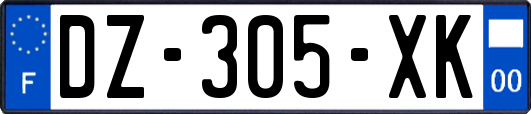 F
DZ-305-XK
00